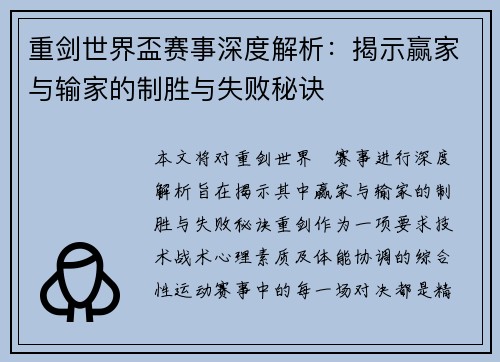 重剑世界盃赛事深度解析：揭示赢家与输家的制胜与失败秘诀

本文将对重剑世界 赛事进行深度解析旨在揭示其中赢家与输家的制胜与失败秘诀重剑作为一项要求技术战术心理素质及体能协调的综合性运动赛事中的每一场对决都是精